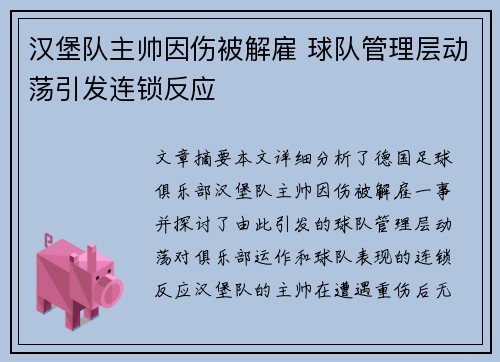 汉堡队主帅因伤被解雇 球队管理层动荡引发连锁反应

文章摘要本文详细分析了德国足球俱乐部汉堡队主帅因伤被解雇一事并探讨了由此引发的球队管理层动荡对俱乐部运作和球队表现的连锁反应汉堡队的主帅在遭遇重伤后无